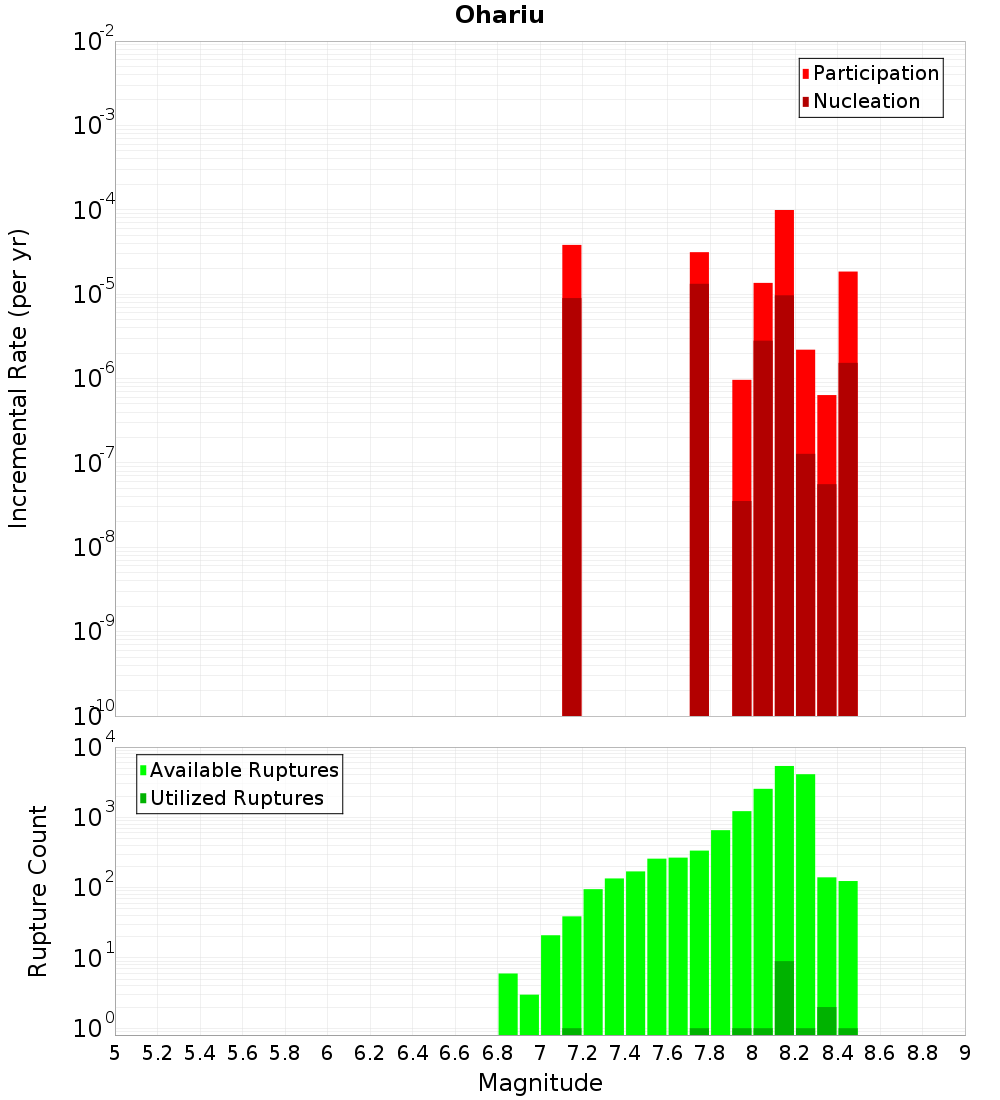 Ohariu

Participation
Nucleation

Incremental Rate (per yr)

$10^{-2}$
$10^{-3}$
$10^{-4}$
$10^{-5}$
$10^{-6}$
$10^{-7}$
$10^{-8}$
$10^{-9}$
$10^{-10}$

Available Ruptures
Utilized Ruptures

Rupture Count

$10^{4}$
$10^{3}$
$10^{2}$
$10^{1}$
$10^{0}$

5 5.2 5.4 5.6 5.8 6 6.2 6.4 6.6 6.8 7 7.2 7.4 7.6 7.8 8 8.2 8.4 8.6 8.8 9

Magnitude